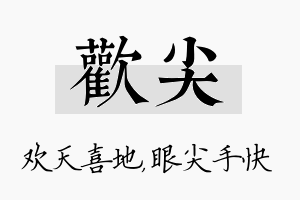 歡尖

欢天喜地,眼尖手快